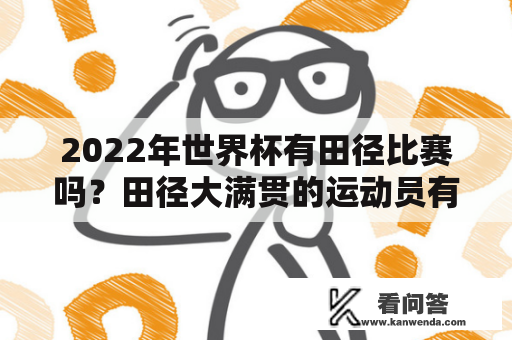 2022年世界杯有田径比赛吗？田径大满贯的运动员有

看问答
www.kanwenda.com